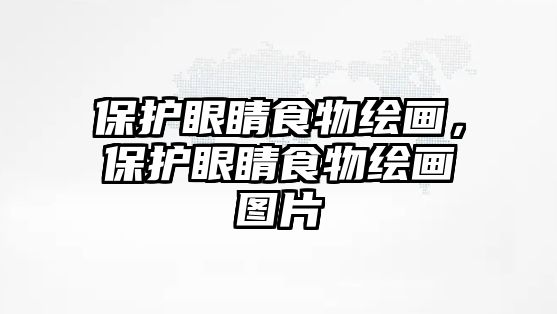 保护眼睛食物绘画，保护眼睛食物绘画图片